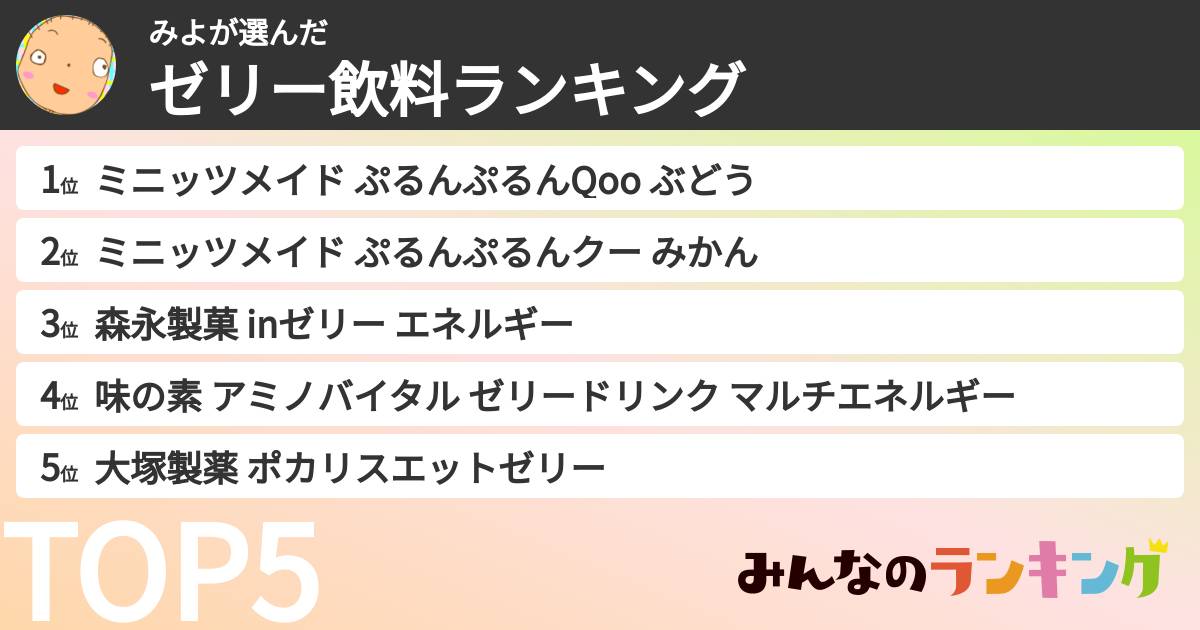 みよが選んだ
ゼリー飲料ランキング

1位 ミニッツメイド ぷるんぷるんQoo ぶどう
2位 ミニッツメイド ぷるんぷるんクー みかん
3位 森永製菓 inゼリー エネルギー
4位 味の素 アミノバイタル ゼリードリンク マルチエネルギー
5位 大塚製薬 ポカリスエットゼリー

TOP5

みんなのランキング